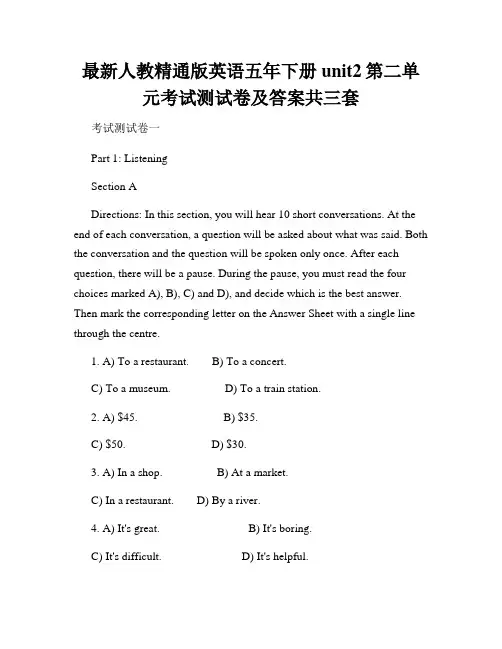 最新人教精通版英语五年下册 unit2 第二单元考试测试卷及答案共三套

考试测试卷一

Part 1: Listening

Section A

Directions: In this section, you will hear 10 short conversations. At the end of each conversation, a question will be asked about what was said. Both the conversation and the question will be spoken only once. After each question, there will be a pause. During the pause, you must read the four choices marked A), B), C) and D), and decide which is the best answer. Then mark the corresponding letter on the Answer Sheet with a single line through the centre.

1. A) To a restaurant. B) To a concert.

C) To a museum. D) To a train station.

2. A) \$45. B) \$35.

C) \$50. D) \$30.

3. A) In a shop. B) At a market.

C) In a restaurant. D) By a river.

4. A) It's great. B) It's boring.

C) It's difficult. D) It's helpful.